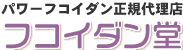 パワーフコイダン正規代理店
フコイダン堂